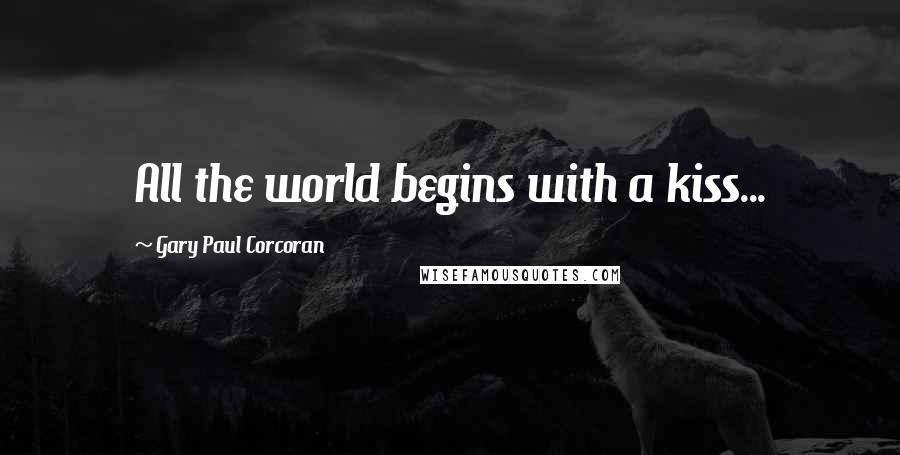 All the world begins with a kiss...

~ Gary Paul Corcoran

WISEFAMOUSQUOTES.COM